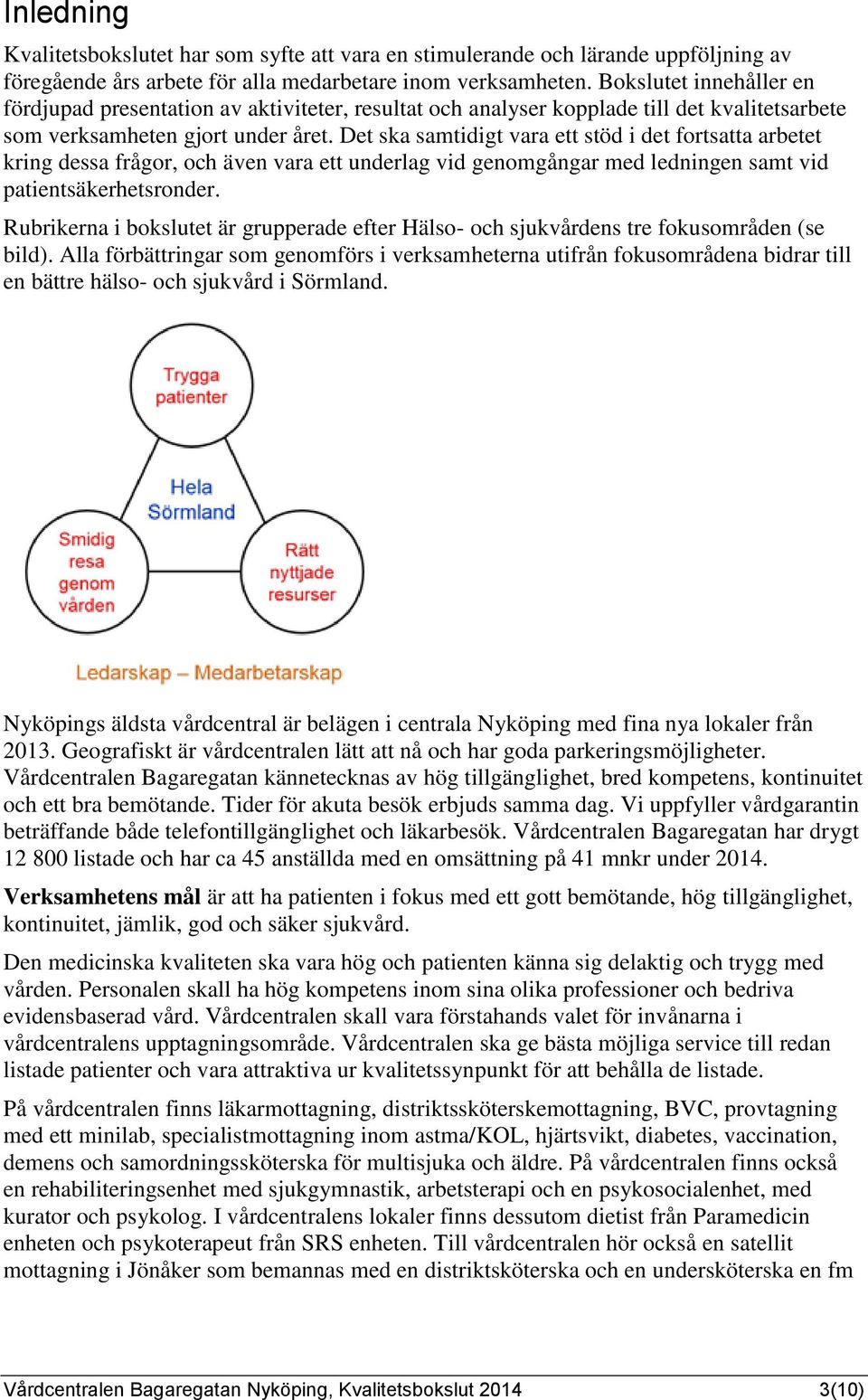 Inledning

Kvalitetsbokslutet har som syfte att vara en stimulerande och lärande uppföljning av föregående års arbete för alla medarbetare inom verksamheten. Bokslutet innehåller en fördjupad presentation av aktiviteter, resultat och analyser kopplade till det kvalitetsarbete som verksamheten gjort under året. Det ska samtidigt vara ett stöd i det fortsatta arbetet kring dessa frågor, och även vara ett underlag vid genomgångar med ledningen samt vid patientsäkerhetsronder.

Rubrikerna i bokslutet är grupperade efter Hälso- och sjukvårdens tre fokusområden (se bild). Alla förbättringar som genomförs i verksamheterna utifrån fokusområdena bidrar till en bättre hälso- och sjukvård i Sörmland.

Trygga patienter

Hela Sörmland

Smidig resa genom vården

Rätt nyttjade resurser

Ledarskap – Medarbetarskap

Nyköpings äldsta vårdcentral är belägen i centrala Nyköping med fina nya lokaler från 2013. Geografiskt är vårdcentralen lätt att nå och har goda parkeringsmöjligheter. Vårdcentralen Bagaregatan kännetecknas av hög tillgänglighet, bred kompetens, kontinuitet och ett bra bemötande. Tider för akuta besök erbjuds samma dag. Vi uppfyller vårdgarantin beträffande både telefontillgänglighet och läkarbesök. Vårdcentralen Bagaregatan har drygt 12 800 listade och har ca 45 anställda med en omsättning på 41 mnkr under 2014.

Verksamhetens mål är att ha patienten i fokus med ett gott bemötande, hög tillgänglighet, kontinuitet, jämlik, god och säker sjukvård.

Den medicinska kvaliteten ska vara hög och patienten känna sig delaktig och trygg med vården. Personalen skall ha hög kompetens inom sina olika professioner och bedriva evidensbaserad vård. Vårdcentralen skall vara förstahands valet för invånarna i vårdcentralens upptagningsområde. Vårdcentralen ska ge bästa möjliga service till redan listade patienter och vara attraktiva ur kvalitetssynpunkt för att behålla de listade.

På vårdcentralen finns läkarmottagning, distriktssköterskemottagning, BVC, provtagning med ett minilab, specialistmottagning inom astma/KOL, hjärtsvikt, diabetes, vaccination, demens och samordningssköterska för multisjuka och äldre. På vårdcentralen finns också en rehabiliteringsenhet med sjukgymnastik, arbetsterapi och en psykosocialenhet, med kurator och psykolog. I vårdcentralens lokaler finns dessutom dietist från Paramedicin enheten och psykoterapeut från SRS enheten. Till vårdcentralen hör också en satellit mottagning i Jönåker som bemannas med en distriktsköterska och en undersköterska en fm

Vårdcentralen Bagaregatan Nyköping, Kvalitetsbokslut 2014 3(10)